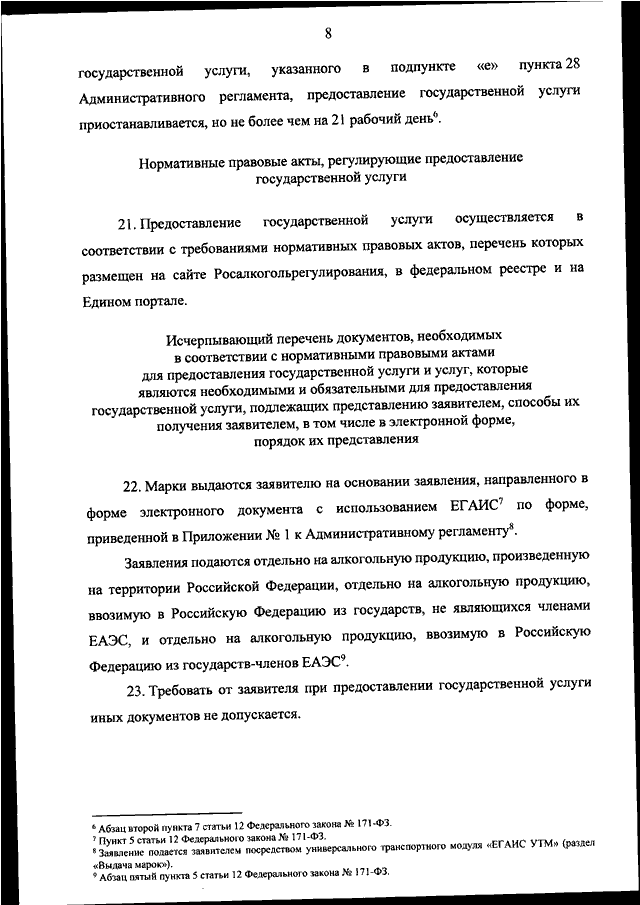 8

государственной услуги, указанного в подпункте «е» пункта 28 Административного регламента, предоставление государственной услуги приостанавливается, но не более чем на 21 рабочий день$^6$.

Нормативные правовые акты, регулирующие предоставление государственной услуги

21. Предоставление государственной услуги осуществляется в соответствии с требованиями нормативных правовых актов, перечень которых размещен на сайте Росалкогольрегулирования, в федеральном реестре и на Едином портале.

Исчерпывающий перечень документов, необходимых в соответствии с нормативными правовыми актами для предоставления государственной услуги и услуг, которые являются необходимыми и обязательными для предоставления государственной услуги, подлежащих представлению заявителем, способы их получения заявителем, в том числе в электронной форме, порядок их представления

22. Марки выдаются заявителю на основании заявления, направленного в форме электронного документа с использованием ЕГАИС$^7$ по форме, приведенной в Приложении № 1 к Административному регламенту$^8$.

Заявления подаются отдельно на алкогольную продукцию, произведенную на территории Российской Федерации, отдельно на алкогольную продукцию, ввозимую в Российскую Федерацию из государств, не являющихся членами ЕАЭС, и отдельно на алкогольную продукцию, ввозимую в Российскую Федерацию из государств-членов ЕАЭС$^9$.

23. Требовать от заявителя при предоставлении государственной услуги иных документов не допускается.

$^6$ Абзац второй пункта 7 статьи 12 Федерального закона № 171-ФЗ.
$^7$ Пункт 5 статьи 12 Федерального закона № 171-ФЗ.
$^8$ Заявление подается заявителем посредством универсального транспортного модуля «ЕГАИС УТМ» (раздел «Выдача марок»).
$^9$ Абзац пятый пункта 5 статьи 12 Федерального закона № 171-ФЗ.